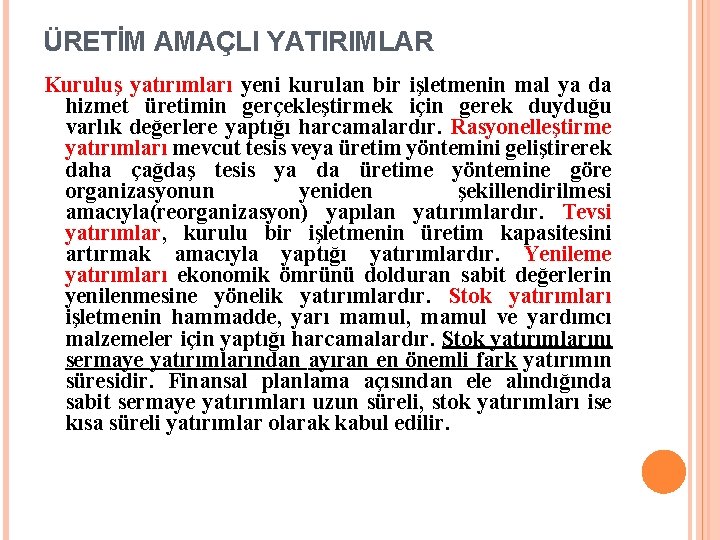 ÜRETİM AMAÇLI YATIRIMLAR

Kuruluş yatırımları yeni kurulan bir işletmenin mal ya da hizmet üretimin gerçekleştirmek için gerek duyduğu varlık değerlere yaptığı harcamalardır. Rasyonelleştirme yatırımları mevcut tesis veya üretim yöntemini geliştirerek daha çağdaş tesis ya da üretime yöntemine göre organizasyonun yeniden şekillendirilmesi amacıyla(reorganizasyon) yapılan yatırımlardır. Tevsi yatırımlar, kurulu bir işletmenin üretim kapasitesini artırmak amacıyla yaptığı yatırımlardır. Yenileme yatırımları ekonomik ömrünü dolduran sabit değerlerin yenilenmesine yönelik yatırımlardır. Stok yatırımları işletmenin hammadde, yarı mamul, mamul ve yardımcı malzemeler için yaptığı harcamalardır. Stok yatırımlarını sermaye yatırımlarından ayıran en önemli fark yatırımın süresidir. Finansal planlama açısından ele alındığında sabit sermaye yatırımları uzun süreli, stok yatırımları ise kısa süreli yatırımlar olarak kabul edilir.